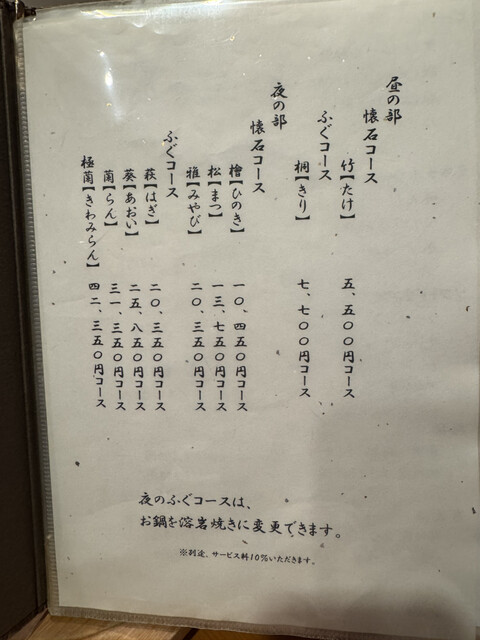 昼の部

懐石コース

竹【たけ】 五、五〇〇円コース

ふぐコース

桐【きり】 七、七〇〇円コース

夜の部

懐石コース

檜【ひのき】 一〇、四五〇円コース

松【まつ】 一三、七五〇円コース

雅【みやび】 二〇、三五〇円コース

ふぐコース

萩【はぎ】 二〇、三五〇円コース

葵【あおい】 二五、八五〇円コース

蘭【らん】 三一、三五〇円コース

極蘭【きわみらん】 四二、三五〇円コース

夜のふぐコースは、
お鍋を溶岩焼きに変更できます。

※別途、サービス料10%いただきます。